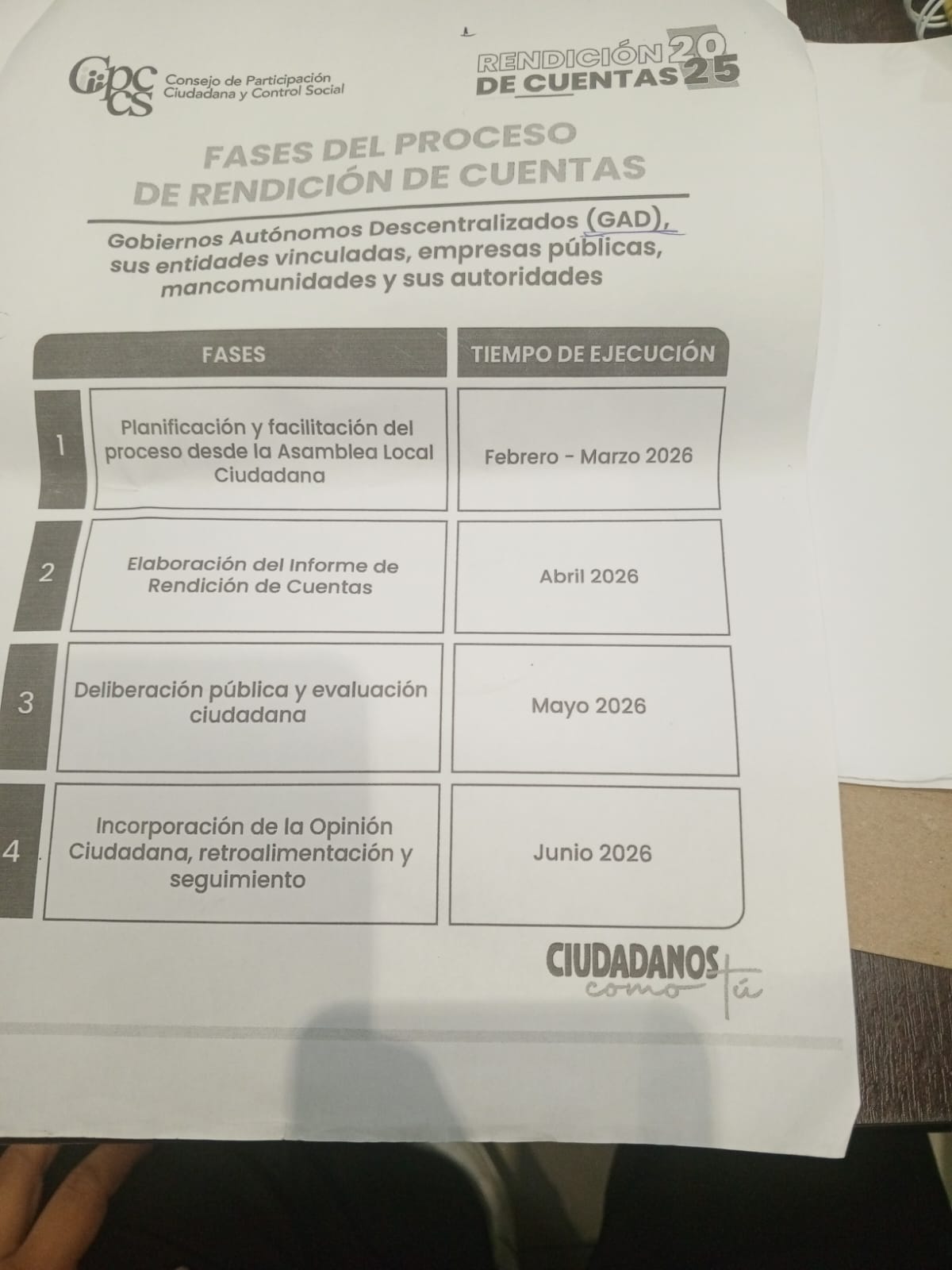 CPCCS Consejo de Participación Ciudadana y Control Social

RENDICIÓN DE CUENTAS 2025

FASES DEL PROCESO DE RENDICIÓN DE CUENTAS

Gobiernos Autónomos Descentralizados (GAD), sus entidades vinculadas, empresas públicas, mancomunidades y sus autoridades

| | FASES | TIEMPO DE EJECUCIÓN |
|---|---|---|
| 1 | Planificación y facilitación del proceso desde la Asamblea Local Ciudadana | Febrero - Marzo 2026 |
| 2 | Elaboración del Informe de Rendición de Cuentas | Abril 2026 |
| 3 | Deliberación pública y evaluación ciudadana | Mayo 2026 |
| 4 | Incorporación de la Opinión Ciudadana, retroalimentación y seguimiento | Junio 2026 |

CIUDADANOS como tú